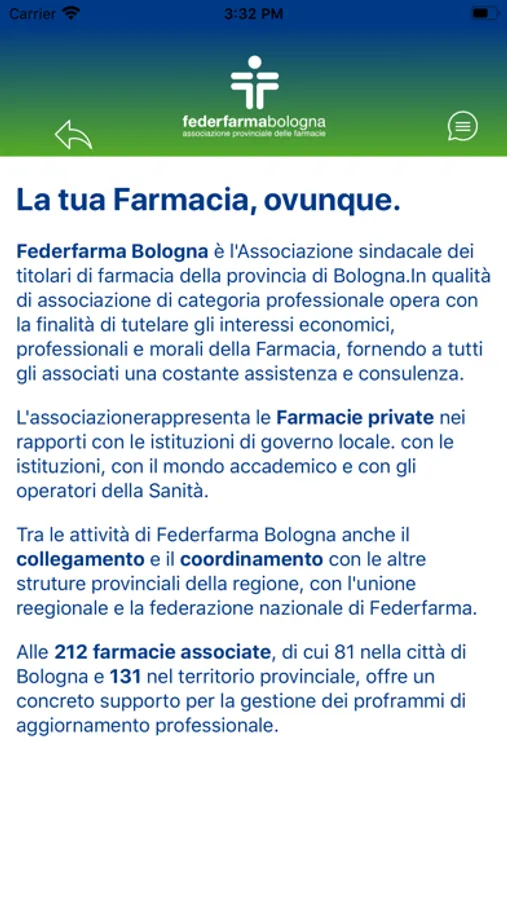 Carrier 3:32 PM

federfarmabologna
associazione provinciale delle farmacie

La tua Farmacia, ovunque.

Federfarma Bologna è l'Associazione sindacale dei titolari di farmacia della provincia di Bologna.In qualità di associazione di categoria professionale opera con la finalità di tutelare gli interessi economici, professionali e morali della Farmacia, fornendo a tutti gli associati una costante assistenza e consulenza.

L'associazionerappresenta le Farmacie private nei rapporti con le istituzioni di governo locale. con le istituzioni, con il mondo accademico e con gli operatori della Sanità.

Tra le attività di Federfarma Bologna anche il collegamento e il coordinamento con le altre struture provinciali della regione, con l'unione reegionale e la federazione nazionale di Federfarma.

Alle 212 farmacie associate, di cui 81 nella città di Bologna e 131 nel territorio provinciale, offre un concreto supporto per la gestione dei proframmi di aggiornamento professionale.